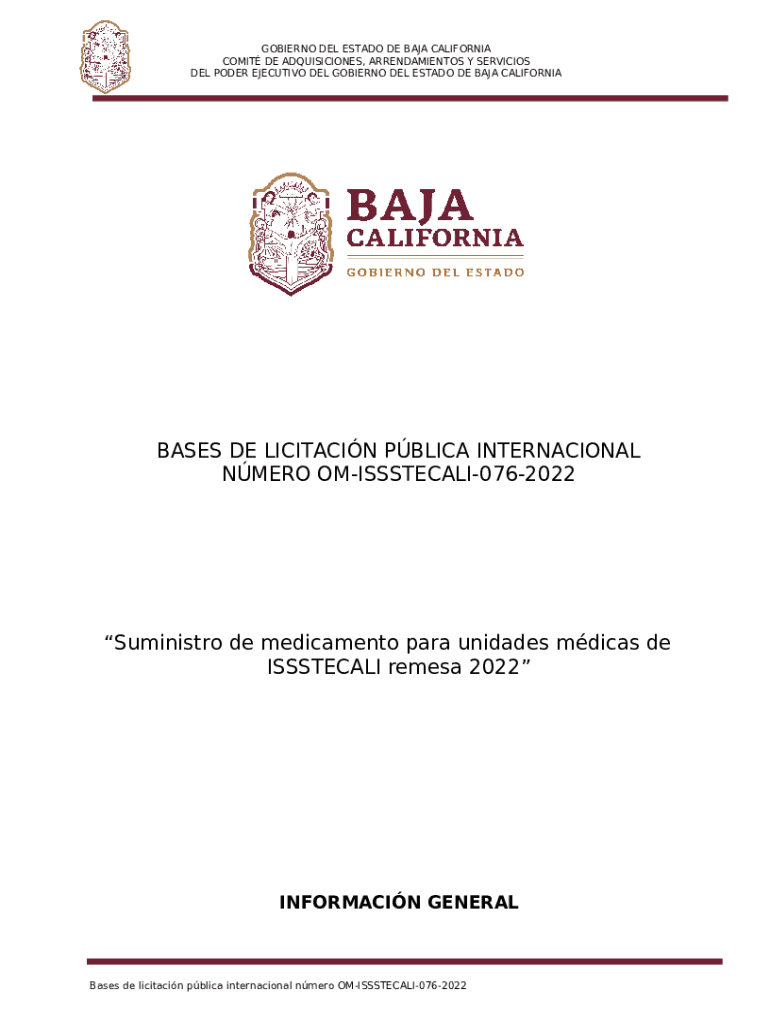 GOBIERNO DEL ESTADO DE BAJA CALIFORNIA
COMITÉ DE ADQUISICIONES, ARRENDAMIENTOS Y SERVICIOS
DEL PODER EJECUTIVO DEL GOBIERNO DEL ESTADO DE BAJA CALIFORNIA

BAJA
CALIFORNIA
GOBIERNO DEL ESTADO

BASES DE LICITACIÓN PÚBLICA INTERNACIONAL
NÚMERO OM-ISSSTECALI-076-2022

“Suministro de medicamento para unidades médicas de ISSSTECALI remesa 2022”

INFORMACIÓN GENERAL

Bases de licitación pública internacional número OM-ISSSTECALI-076-2022